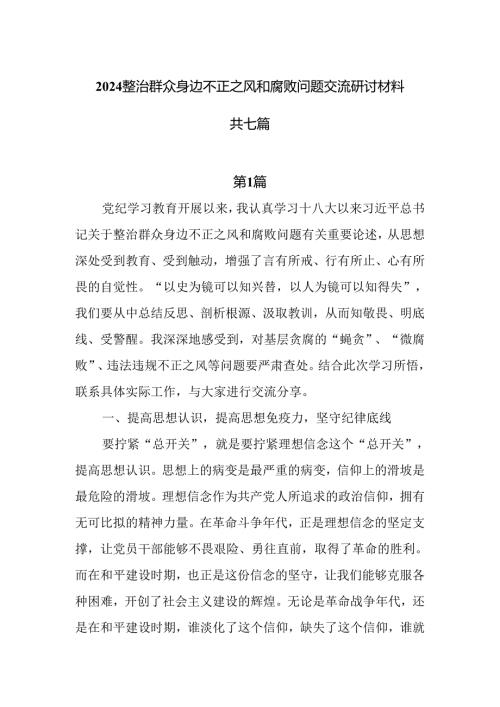 2024整治群众身边不正之风和腐败问题交流研讨材料

共七篇

第1篇

党纪学习教育开展以来，我认真学习十八大以来习近平总书记关于整治群众身边不正之风和腐败问题有关重要论述，从思想深处受到教育、受到触动，增强了言有所戒、行有所止、心有所畏的自觉性。“以史为镜可以知兴替，以人为镜可以知得失”，我们要从中总结反思、剖析根源、汲取教训，从而知敬畏、明底线、受警醒。我深深地感受到，对基层贪腐的“蝇贪”、“微腐败”、违法违规不正之风等问题要严肃查处。结合此次学习所悟，联系具体实际工作，与大家进行交流分享。

一、提高思想认识，提高思想免疫力，坚守纪律底线

要拧紧“总开关”，就是要拧紧理想信念这个“总开关”，提高思想认识。思想上的病变是最严重的病变，信仰上的滑坡是最危险的滑坡。理想信念作为共产党人所追求的政治信仰，拥有无可比拟的精神力量。在革命斗争年代，正是理想信念的坚定支撑，让党员干部能够不畏艰险、勇往直前，取得了革命的胜利。而在和平建设时期，也正是这份信念的坚守，让我们能够克服各种困难，开创了社会主义建设的辉煌。无论是革命战争年代，还是在和平建设时期，谁淡化了这个信仰，缺失了这个信仰，谁就